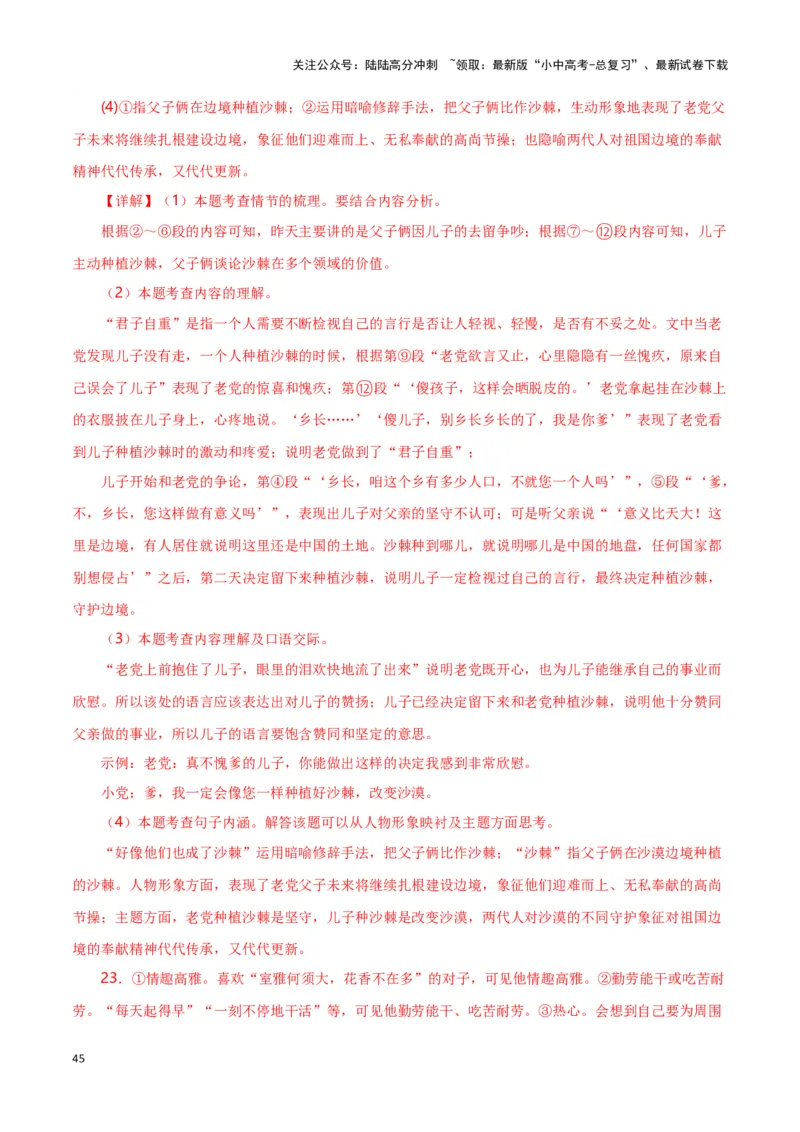 关注公众号：陆陆高分冲刺 ~领取：最新版“小中高考-总复习”、最新试卷下载

(4)①指父子俩在边境种植沙棘；②运用暗喻修辞手法，把父子俩比作沙棘，生动形象地表现了老党父子未来将继续扎根建设边境，象征他们迎难而上、无私奉献的高尚节操；也隐喻两代人对祖国边境的奉献精神代代传承，又代代更新。

【详解】（1）本题考查情节的梳理。要结合内容分析。

根据②～⑥段的内容可知，昨天主要讲的是父子俩因儿子的去留争吵；根据⑦～⑫段内容可知，儿子主动种植沙棘，父子俩谈论沙棘在多个领域的价值。

（2）本题考查内容的理解。

“君子自重”是指一个人需要不断检视自己的言行是否让人轻视、轻慢，是否有不妥之处。文中当老党发现儿子没有走，一个人种植沙棘的时候，根据第⑨段“老党欲言又止，心里隐隐有一丝愧疚，原来自己误会了儿子”表现了老党的惊喜和愧疚；第⑫段“‘傻孩子，这样会晒脱皮的。’老党拿起挂在沙棘上的衣服披在儿子身上，心疼地说。‘乡长……’‘傻儿子，别乡长乡长的了，我是你爹’”表现了老党看到儿子种植沙棘时的激动和疼爱；说明老党做到了“君子自重”；

儿子开始和老党的争论，第④段“‘乡长，咱这个乡有多少人口，不就您一个人吗’”，⑤段“‘爹，不，乡长，您这样做有意义吗’”，表现出儿子对父亲的坚守不认可；可是听父亲说“‘意义比天大！这里是边境，有人居住就说明这里还是中国的土地。沙棘种到哪儿，就说明哪儿是中国的地盘，任何国家都别想侵占’”之后，第二天决定留下来种植沙棘，说明儿子一定检视过自己的言行，最终决定种植沙棘，守护边境。

（3）本题考查内容理解及口语交际。

“老党上前抱住了儿子，眼里的泪欢快地流了出来”说明老党既开心，也为儿子能继承自己的事业而欣慰。所以该处的语言应该表达出对儿子的赞扬；儿子已经决定留下来和老党种植沙棘，说明他十分赞同父亲做的事业，所以儿子的语言要饱含赞同和坚定的意思。

示例：老党：真不愧爹的儿子，你能做出这样的决定我感到非常欣慰。

小党：爹，我一定会像您一样种植好沙棘，改变沙漠。

（4）本题考查句子内涵。解答该题可以从人物形象映衬及主题方面思考。

“好像他们也成了沙棘”运用暗喻修辞手法，把父子俩比作沙棘；“沙棘”指父子俩在沙漠边境种植的沙棘。人物形象方面，表现了老党父子未来将继续扎根建设边境，象征他们迎难而上、无私奉献的高尚节操；主题方面，老党种植沙棘是坚守，儿子种沙棘是改变沙漠，两代人对沙漠的不同守护象征对祖国边境的奉献精神代代传承，又代代更新。

23．①情趣高雅。喜欢“室雅何须大，花香不在多”的对子，可见他情趣高雅。②勤劳能干或吃苦耐劳。“每天起得早”“一刻不停地干活”等，可见他勤劳能干、吃苦耐劳。③热心。会想到自己要为周围

45